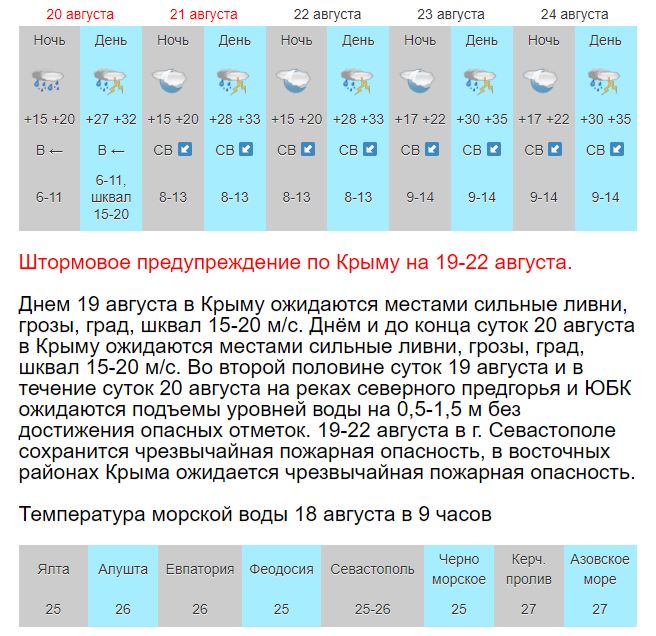 | 20 августа | | 21 августа | | 22 августа | | 23 августа | | 24 августа | |
|---|---|---|---|---|---|---|---|---|---|
| Ночь | День | Ночь | День | Ночь | День | Ночь | День | Ночь | День |
| +15 +20 | +27 +32 | +15 +20 | +28 +33 | +15 +20 | +28 +33 | +17 +22 | +30 +35 | +17 +22 | +30 +35 |
| В ← | В ← | СВ | СВ | СВ | СВ | СВ | СВ | СВ | СВ |
| 6-11 | 6-11, шквал 15-20 | 8-13 | 8-13 | 8-13 | 8-13 | 9-14 | 9-14 | 9-14 | 9-14 |

Штормовое предупреждение по Крыму на 19-22 августа.

Днем 19 августа в Крыму ожидаются местами сильные ливни, грозы, град, шквал 15-20 м/с. Днём и до конца суток 20 августа в Крыму ожидаются местами сильные ливни, грозы, град, шквал 15-20 м/с. Во второй половине суток 19 августа и в течение суток 20 августа на реках северного предгорья и ЮБК ожидаются подъемы уровней воды на 0,5-1,5 м без достижения опасных отметок. 19-22 августа в г. Севастополе сохранится чрезвычайная пожарная опасность, в восточных районах Крыма ожидается чрезвычайная пожарная опасность.

Температура морской воды 18 августа в 9 часов

| Ялта | Алушта | Евпатория | Феодосия | Севастополь | Черно морское | Керч. пролив | Азовское море |
|---|---|---|---|---|---|---|---|
| 25 | 26 | 26 | 25 | 25-26 | 25 | 27 | 27 |